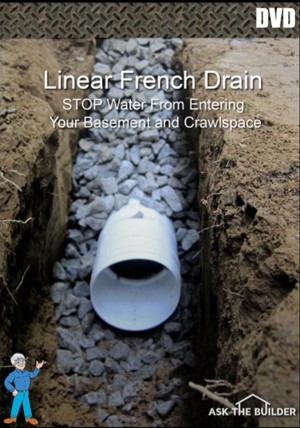 DVD

Linear French Drain

STOP Water From Entering Your Basement and Crawlspace

ASK THE BUILDER